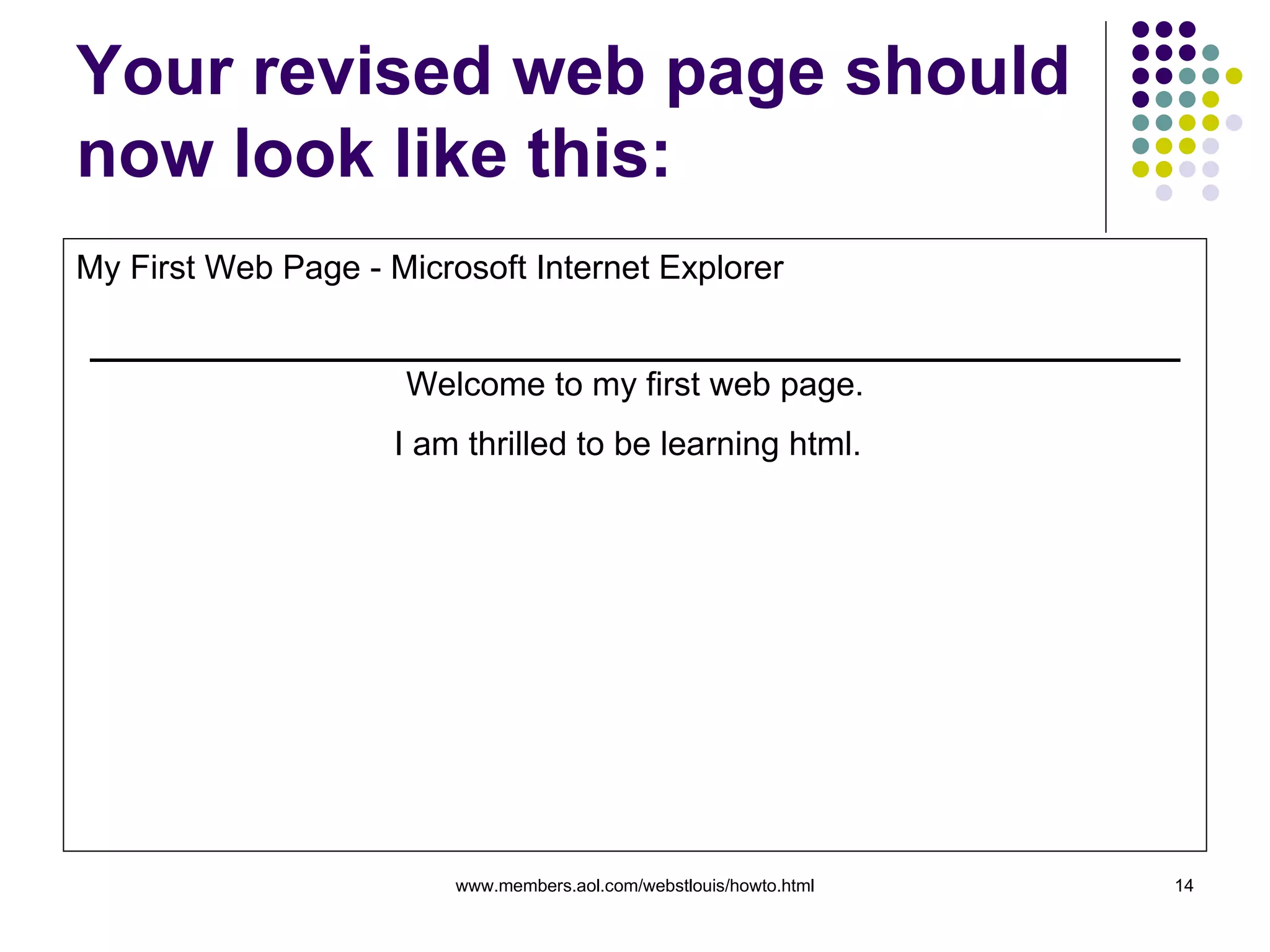 Your revised web page should now look like this:

My First Web Page - Microsoft Internet Explorer

Welcome to my first web page.

I am thrilled to be learning html.

www.members.aol.com/webstlouis/howto.html

14